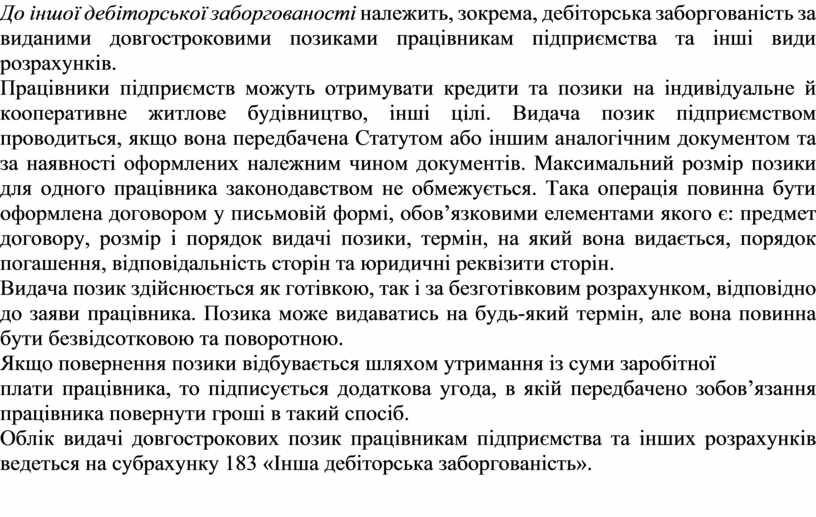 До іншої дебіторської заборгованості належить, зокрема, дебіторська заборгованість за виданими довгостроковими позиками працівникам підприємства та інші види розрахунків.
Працівники підприємств можуть отримувати кредити та позики на індивідуальне й кооперативне житлове будівництво, інші цілі. Видача позик підприємством проводиться, якщо вона передбачена Статутом або іншим аналогічним документом та за наявності оформлених належним чином документів. Максимальний розмір позики для одного працівника законодавством не обмежується. Така операція повинна бути оформлена договором у письмовій формі, обов'язковими елементами якого є: предмет договору, розмір і порядок видачі позики, термін, на який вона видається, порядок погашення, відповідальність сторін та юридичні реквізити сторін.
Видача позик здійснюється як готівкою, так і за безготівковим розрахунком, відповідно до заяви працівника. Позика може видаватись на будь-який термін, але вона повинна бути безвідсотковою та поворотною.
Якщо повернення позики відбувається шляхом утримання із суми заробітної
плати працівника, то підписується додаткова угода, в якій передбачено зобов'язання працівника повернути гроші в такий спосіб.
Облік видачі довгострокових позик працівникам підприємства та інших розрахунків ведеться на субрахунку 183 «Інша дебіторська заборгованість».